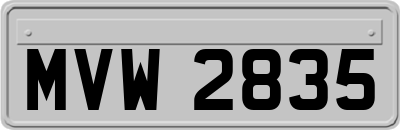 MVW 2835